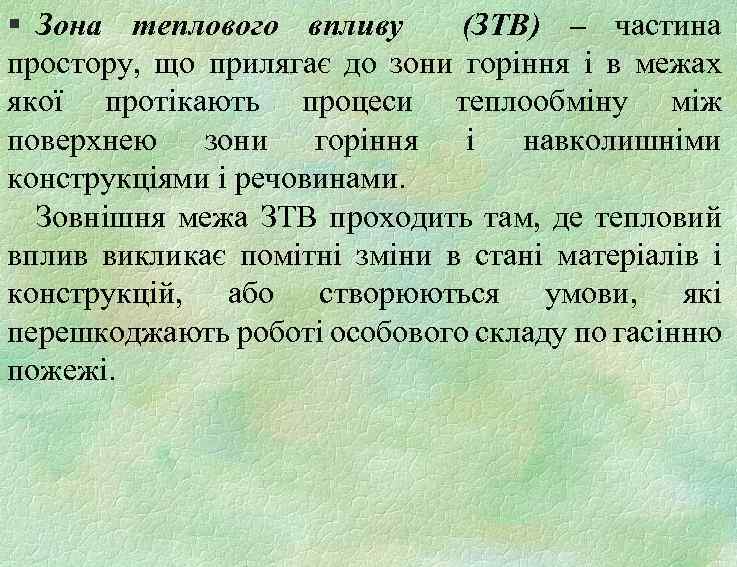 ▪ Зона теплового впливу (ЗТВ) – частина простору, що прилягає до зони горіння і в межах якої протікають процеси теплообміну між поверхнею зони горіння і навколишніми конструкціями і речовинами.

Зовнішня межа ЗТВ проходить там, де тепловий вплив викликає помітні зміни в стані матеріалів і конструкцій, або створюються умови, які перешкоджають роботі особового складу по гасінню пожежі.